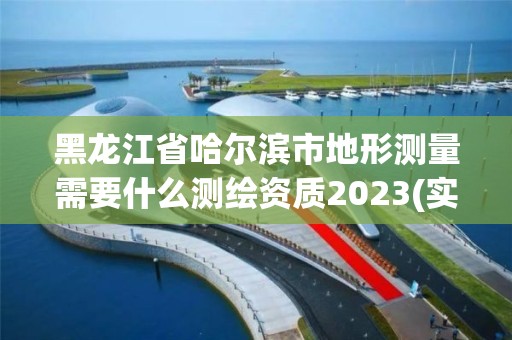 黑龙江省哈尔滨市地形测量需要什么测绘资质2023(实